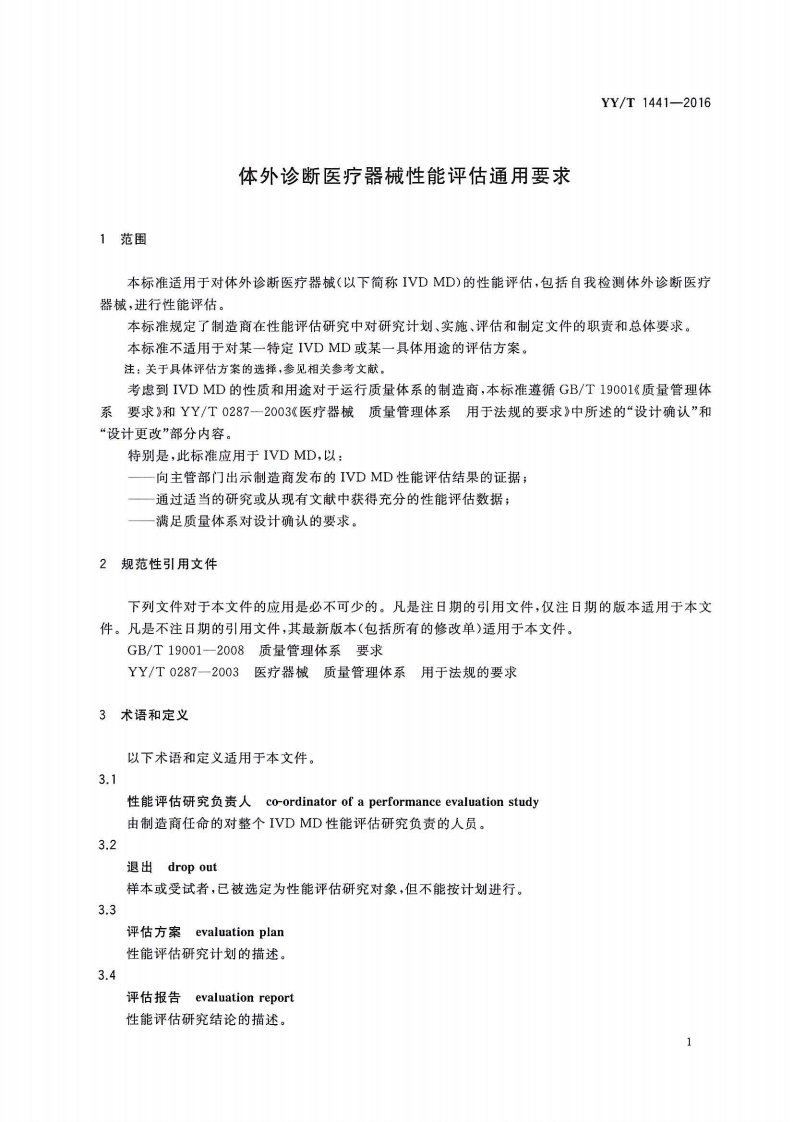 YY/T 1441—2016

体外诊断医疗器械性能评估通用要求

1 范围

本标准适用于对体外诊断医疗器械(以下简称 IVD MD)的性能评估,包括自我检测体外诊断医疗器械,进行性能评估。

本标准规定了制造商在性能评估研究中对研究计划、实施、评估和制定文件的职责和总体要求。

本标准不适用于对某一特定 IVD MD 或某一具体用途的评估方案。

注:关于具体评估方案的选择,参见相关参考文献。

考虑到 IVD MD 的性质和用途对于运行质量体系的制造商,本标准遵循 GB/T 19001《质量管理体系 要求》和 YY/T 0287—2003《医疗器械 质量管理体系 用于法规的要求》中所述的“设计确认”和“设计更改”部分内容。

特别是,此标准应用于 IVD MD,以:

——向主管部门出示制造商发布的 IVD MD 性能评估结果的证据;

——通过适当的研究或从现有文献中获得充分的性能评估数据;

——满足质量体系对设计确认的要求。

2 规范性引用文件

下列文件对于本文件的应用是必不可少的。凡是注日期的引用文件,仅注日期的版本适用于本文件。凡是不注日期的引用文件,其最新版本(包括所有的修改单)适用于本文件。

GB/T 19001—2008 质量管理体系 要求

YY/T 0287—2003 医疗器械 质量管理体系 用于法规的要求

3 术语和定义

以下术语和定义适用于本文件。

3.1

性能评估研究负责人 co-ordinator of a performance evaluation study

由制造商任命的对整个 IVD MD 性能评估研究负责的人员。

3.2

退出 drop out

样本或受试者,已被选定为性能评估研究对象,但不能按计划进行。

3.3

评估方案 evaluation plan

性能评估研究计划的描述。

3.4

评估报告 evaluation report

性能评估研究结论的描述。

1